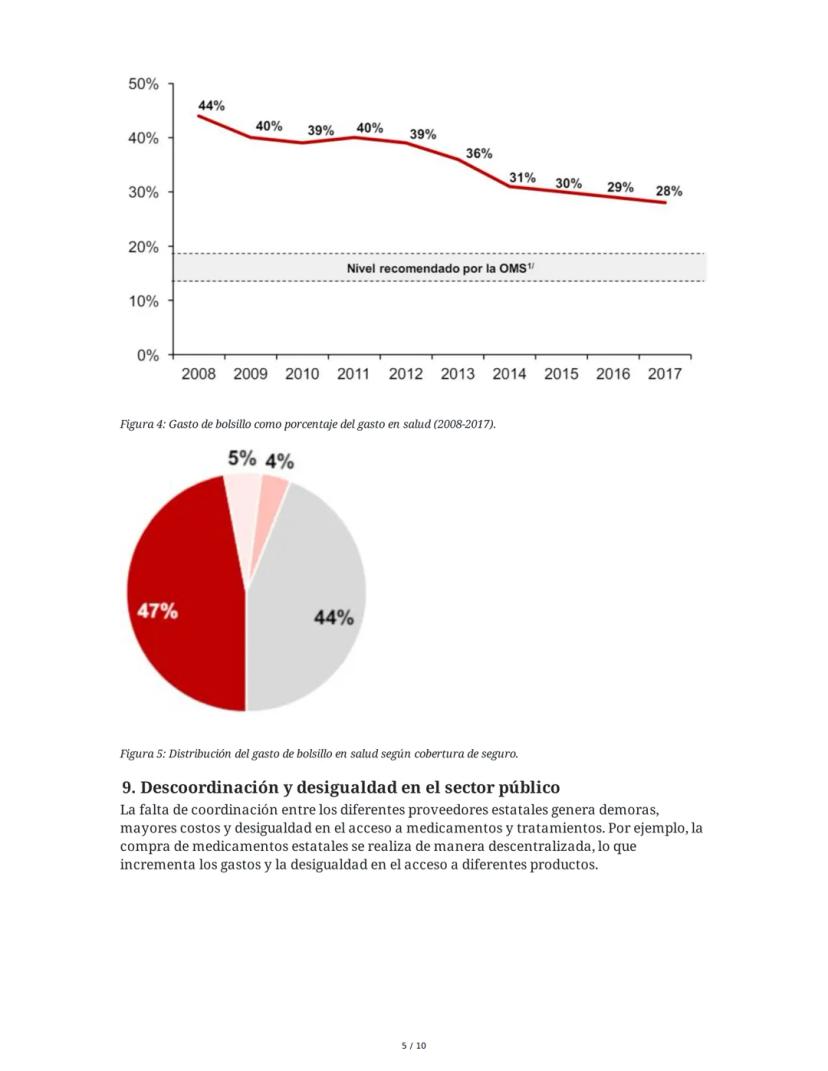 50%
40%
30%
20%
10%
0%

44%
40%
39%
40%
39%
36%
31%
30%
29%
28%

Nivel recomendado por la OMS$^{1/}$

2008 2009 2010 2011 2012 2013 2014 2015 2016 2017

Figura 4: Gasto de bolsillo como porcentaje del gasto en salud (2008-2017).

5%
4%
47%
44%

Figura 5: Distribución del gasto de bolsillo en salud según cobertura de seguro.

9. Descoordinación y desigualdad en el sector público

La falta de coordinación entre los diferentes proveedores estatales genera demoras, mayores costos y desigualdad en el acceso a medicamentos y tratamientos. Por ejemplo, la compra de medicamentos estatales se realiza de manera descentralizada, lo que incrementa los gastos y la desigualdad en el acceso a diferentes productos.

5 / 10